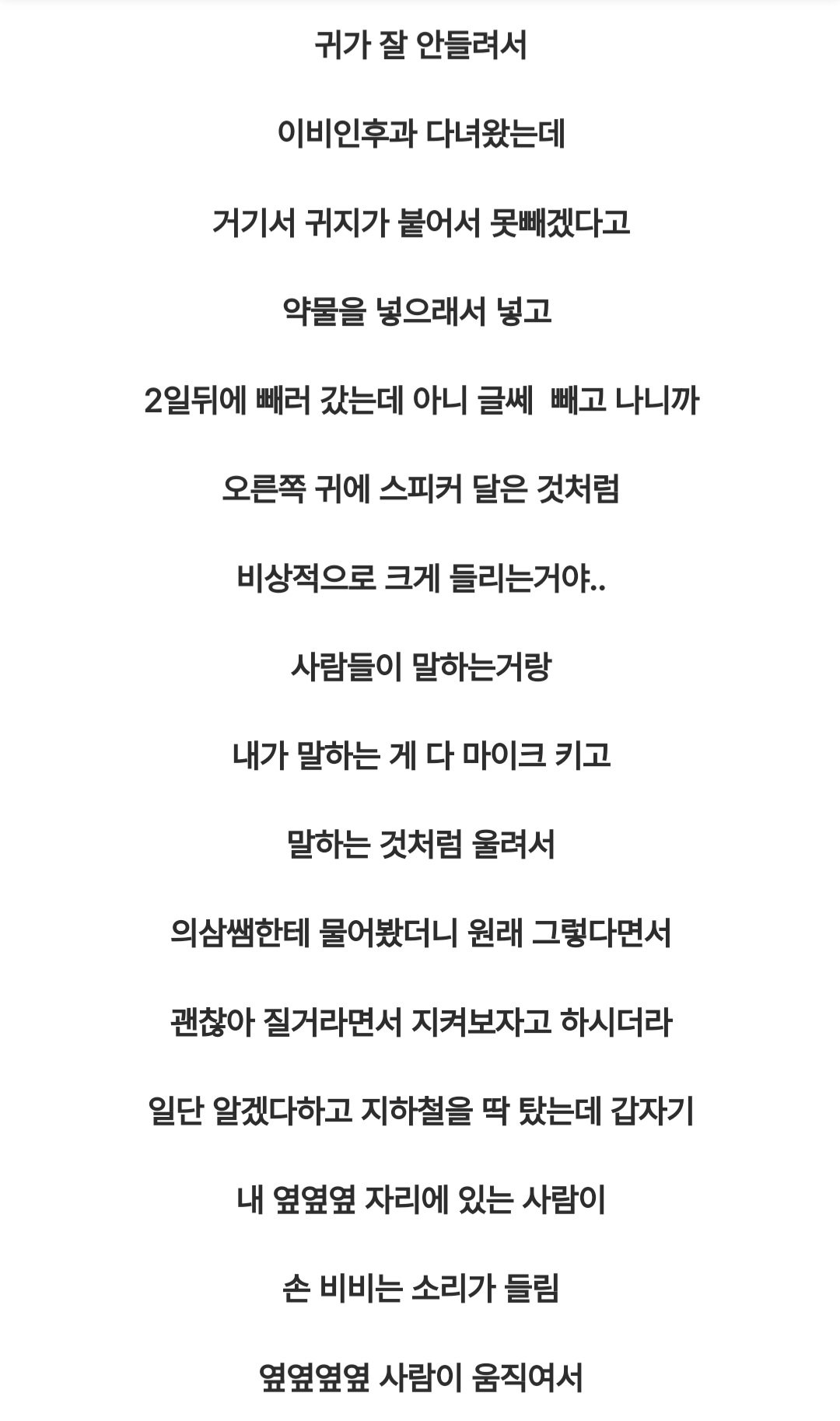 귀가 잘 안들려서

이비인후과 다녀왔는데

거기서 귀지가 붙어서 못빼겠다고

약물을 넣으래서 넣고

2일뒤에 빼러 갔는데 아니 글쎄  빼고 나니까

오른쪽 귀에 스피커 달은 것처럼

비상적으로 크게 들리는거야..

사람들이 말하는거랑

내가 말하는 게 다 마이크 키고

말하는 것처럼 울려서

의삼쌤한테 물어봤더니 원래 그렇다면서

괜찮아 질거라면서 지켜보자고 하시더라

일단 알겠다하고 지하철을 딱 탔는데 갑자기

내 옆옆옆 자리에 있는 사람이

손 비비는 소리가 들림

옆옆옆옆 사람이 움직여서